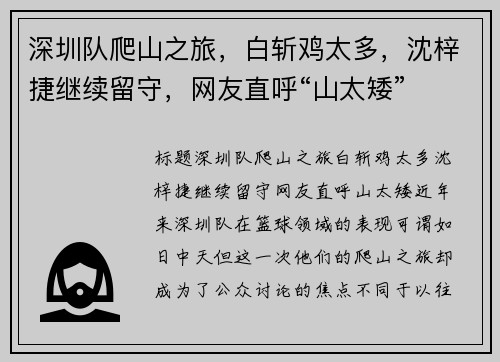 深圳队爬山之旅，白斩鸡太多，沈梓捷继续留守，网友直呼“山太矮”

标题深圳队爬山之旅白斩鸡太多沈梓捷继续留守网友直呼山太矮近年来深圳队在篮球领域的表现可谓如日中天但这一次他们的爬山之旅却成为了公众讨论的焦点不同于以往